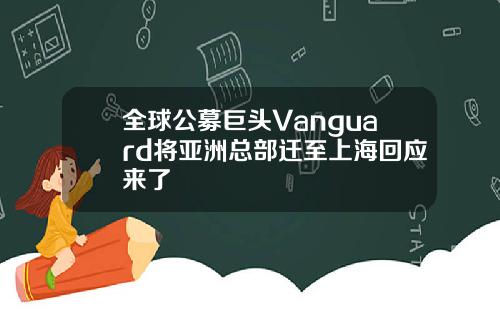 全球公募巨头Vanguard将亚洲总部迁至上海回应来了

STAT